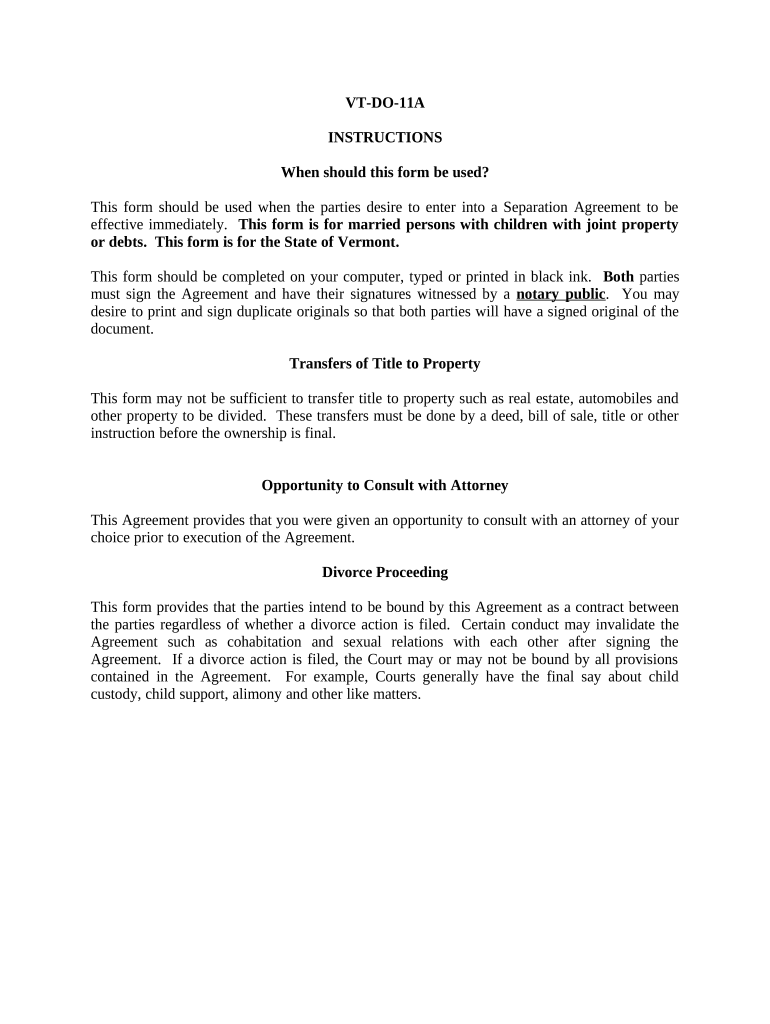 VT-DO-11A

INSTRUCTIONS

When should this form be used?

This form should be used when the parties desire to enter into a Separation Agreement to be effective immediately. This form is for married persons with children with joint property or debts. This form is for the State of Vermont.

This form should be completed on your computer, typed or printed in black ink. Both parties must sign the Agreement and have their signatures witnessed by a notary public. You may desire to print and sign duplicate originals so that both parties will have a signed original of the document.

Transfers of Title to Property

This form may not be sufficient to transfer title to property such as real estate, automobiles and other property to be divided. These transfers must be done by a deed, bill of sale, title or other instruction before the ownership is final.

Opportunity to Consult with Attorney

This Agreement provides that you were given an opportunity to consult with an attorney of your choice prior to execution of the Agreement.

Divorce Proceeding

This form provides that the parties intend to be bound by this Agreement as a contract between the parties regardless of whether a divorce action is filed. Certain conduct may invalidate the Agreement such as cohabitation and sexual relations with each other after signing the Agreement. If a divorce action is filed, the Court may or may not be bound by all provisions contained in the Agreement. For example, Courts generally have the final say about child custody, child support, alimony and other like matters.